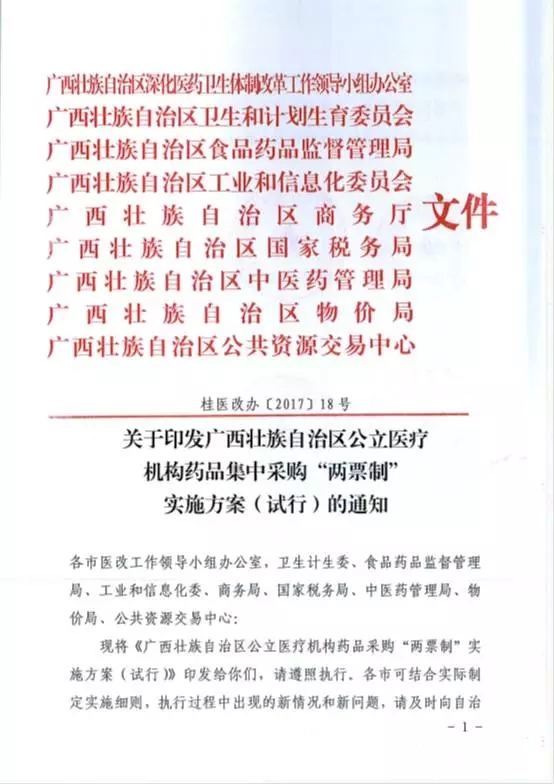 广西壮族自治区深化医药卫生体制改革工作领导小组办公室
广西壮族自治区卫生和计划生育委员会
广西壮族自治区食品药品监督管理局
广西壮族自治区工业和信息化委员会
广西壮族自治区商务厅
广西壮族自治区国家税务局
广西壮族自治区中医药管理局
广西壮族自治区物价局
广西壮族自治区公共资源交易中心
文件

桂医改办〔2017〕18号

关于印发广西壮族自治区公立医疗机构药品集中采购“两票制”实施方案（试行）的通知

各市医改工作领导小组办公室，卫生计生委、食品药品监督管理局、工业和信息化委、商务局、国家税务局、中医药管理局、物价局、公共资源交易中心：

现将《广西壮族自治区公立医疗机构药品采购“两票制”实施方案（试行）》印发给你们，请遵照执行。各市可结合实际制定实施细则，执行过程中出现的新情况和新问题，请及时向自治

- 1 -